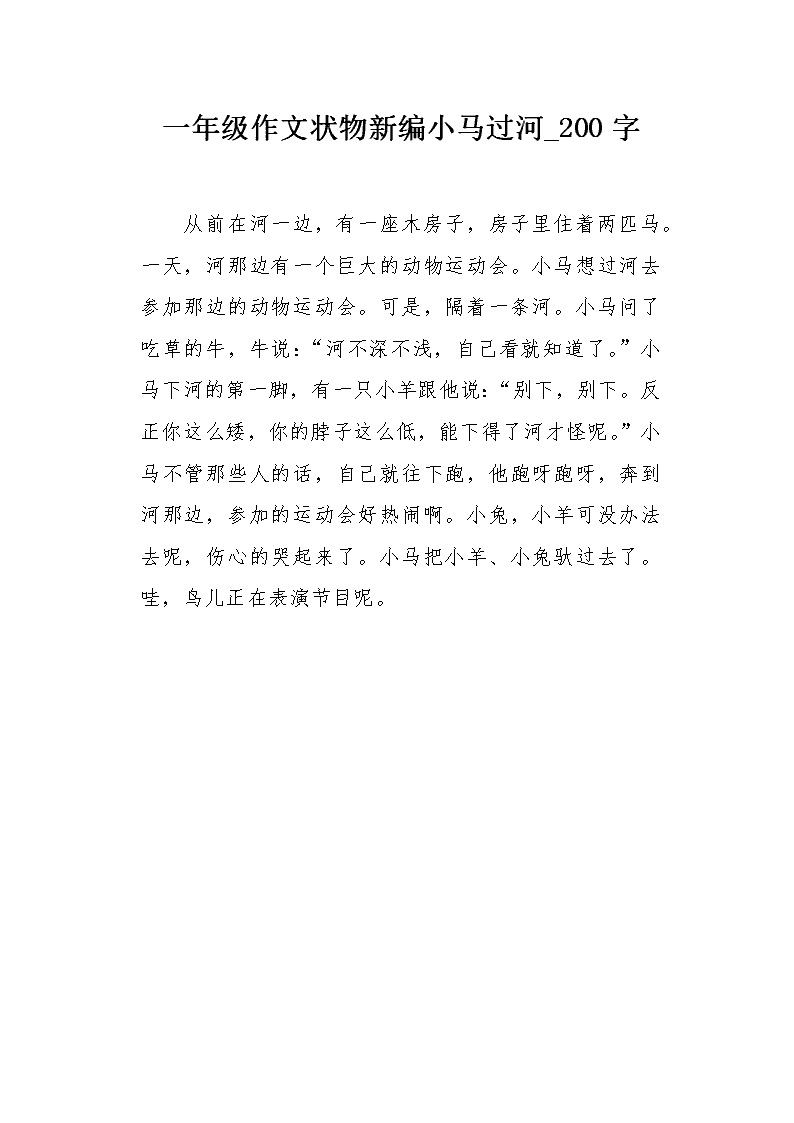 一年级作文状物新编小马过河_200 字

从前在河一边，有一座木房子，房子里住着两匹马。一天，河那边有一个巨大的动物运动会。小马想过河去参加那边的动物运动会。可是，隔着一条河。小马问了吃草的牛，牛说：“河不深不浅，自己看就知道了。”小马下河的第一脚，有一只小羊跟他说：“别下，别下。反正你这么矮，你的脖子这么低，能下得了河才怪呢。”小马不管那些人的话，自己就往下跑，他跑呀跑呀，奔到河那边，参加的运动会好热闹啊。小兔，小羊可没办法去呢，伤心的哭起来了。小马把小羊、小兔驮过去了。哇，鸟儿正在表演节目呢。